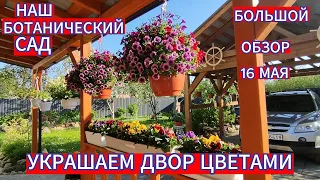 НАШ
БОТАНИЧЕСКИЙ
САД

БОЛЬШОЙ
ОБЗОР
16 МАЯ

УКРАШАЕМ ДВОР ЦВЕТАМИ